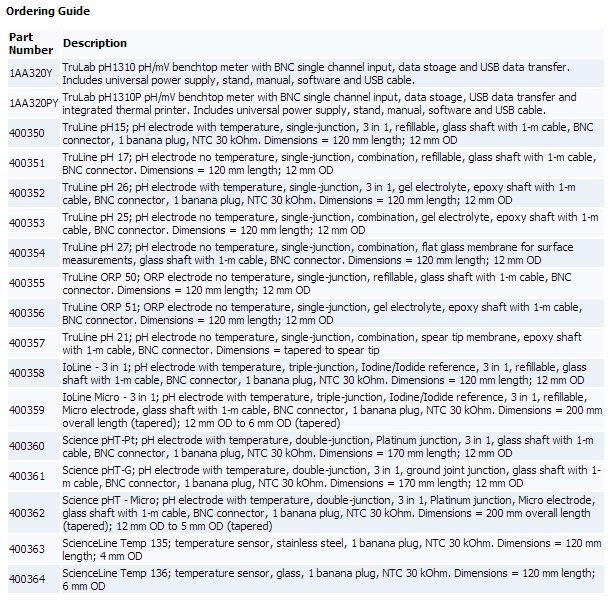 Ordering Guide

| Part Number | Description |
|---|---|
| 1AA320Y | TruLab pH1310 pH/mV benchtop meter with BNC single channel input, data stoage and USB data transfer. Includes universal power supply, stand, manual, software and USB cable. |
| 1AA320PY | TruLab pH1310P pH/mV benchtop meter with BNC single channel input, data stoage, USB data transfer and integrated thermal printer. Includes universal power supply, stand, manual, software and USB cable. |
| 400350 | TruLine pH15; pH electrode with temperature, single-junction, 3 in 1, refillable, glass shaft with 1-m cable, BNC connector, 1 banana plug, NTC 30 kOhm. Dimensions = 120 mm length; 12 mm OD |
| 400351 | TruLine pH 17; pH electrode no temperature, single-junction, combination, refillable, glass shaft with 1-m cable, BNC connector. Dimensions = 120 mm length; 12 mm OD |
| 400352 | TruLine pH 26; pH electrode with temperature, single-junction, 3 in 1, gel electrolyte, epoxy shaft with 1-m cable, BNC connector, 1 banana plug, NTC 30 kOhm. Dimensions = 120 mm length; 12 mm OD |
| 400353 | TruLine pH 25; pH electrode no temperature, single-junction, combination, gel electrolyte, epoxy shaft with 1-m cable, BNC connector. Dimensions = 120 mm length; 12 mm OD |
| 400354 | TruLine pH 27; pH electrode no temperature, single-junction, combination, flat glass membrane for surface measurements, glass shaft with 1-m cable, BNC connector. Dimensions = 120 mm length; 12 mm OD |
| 400355 | TruLine ORP 50; ORP electrode no temperature, single-junction, refillable, glass shaft with 1-m cable, BNC connector. Dimensions = 120 mm length; 12 mm OD |
| 400356 | TruLine ORP 51; ORP electrode no temperature, single-junction, gel electrolyte, epoxy shaft with 1-m cable, BNC connector. Dimensions = 120 mm length; 12 mm OD |
| 400357 | TruLine pH 21; pH electrode no temperature, single-junction, combination, spear tip membrane, epoxy shaft with 1-m cable, BNC connector. Dimensions = tapered to spear tip |
| 400358 | IoLine - 3 in 1; pH electrode with temperature, triple-junction, Iodine/Iodide reference, 3 in 1, refillable, glass shaft with 1-m cable, BNC connector, 1 banana plug, NTC 30 kOhm. Dimensions = 120 mm length; 12 mm OD |
| 400359 | IoLine Micro - 3 in 1; pH electrode with temperature, triple-junction, Iodine/Iodide reference, 3 in 1, refillable, Micro electrode, glass shaft with 1-m cable, BNC connector, 1 banana plug, NTC 30 kOhm. Dimensions = 200 mm overall length (tapered); 12 mm OD to 6 mm OD (tapered) |
| 400360 | Science pHT-Pt; pH electrode with temperature, double-junction, Platinum junction, 3 in 1, glass shaft with 1-m cable, BNC connector, 1 banana plug, NTC 30 kOhm. Dimensions = 170 mm length; 12 mm OD |
| 400361 | Science pHT-G; pH electrode with temperature, double-junction, 3 in 1, ground joint junction, glass shaft with 1-m cable, BNC connector, 1 banana plug, NTC 30 kOhm. Dimensions = 170 mm length; 12 mm OD |
| 400362 | Science pHT - Micro; pH electrode with temperature, double-junction, 3 in 1, Platinum junction, Micro electrode, glass shaft with 1-m cable, BNC connector, 1 banana plug, NTC 30 kOhm. Dimensions = 200 mm overall length (tapered); 12 mm OD to 5 mm OD (tapered) |
| 400363 | ScienceLine Temp 135; temperature sensor, stainless steel, 1 banana plug, NTC 30 kOhm. Dimensions = 120 mm length; 4 mm OD |
| 400364 | ScienceLine Temp 136; temperature sensor, glass, 1 banana plug, NTC 30 kOhm. Dimensions = 120 mm length; 6 mm OD |